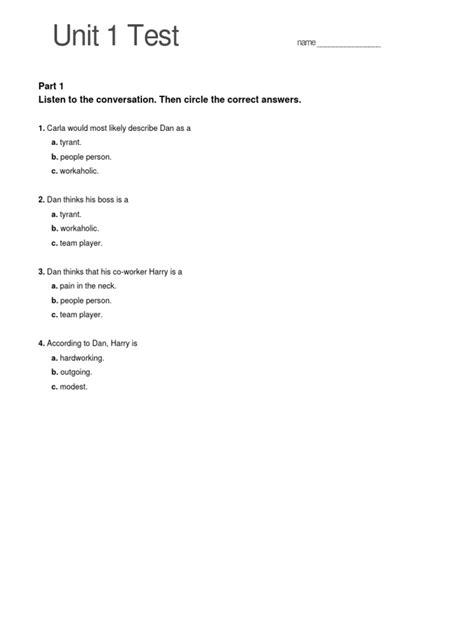 Unit 1 Test

name_______________

Part 1
Listen to the conversation. Then circle the correct answers.

1. Carla would most likely describe Dan as a
a. tyrant.
b. people person.
c. workaholic.

2. Dan thinks his boss is a
a. tyrant.
b. workaholic.
c. team player.

3. Dan thinks that his co-worker Harry is a
a. pain in the neck.
b. people person.
c. team player.

4. According to Dan, Harry is
a. hardworking.
b. outgoing.
c. modest.